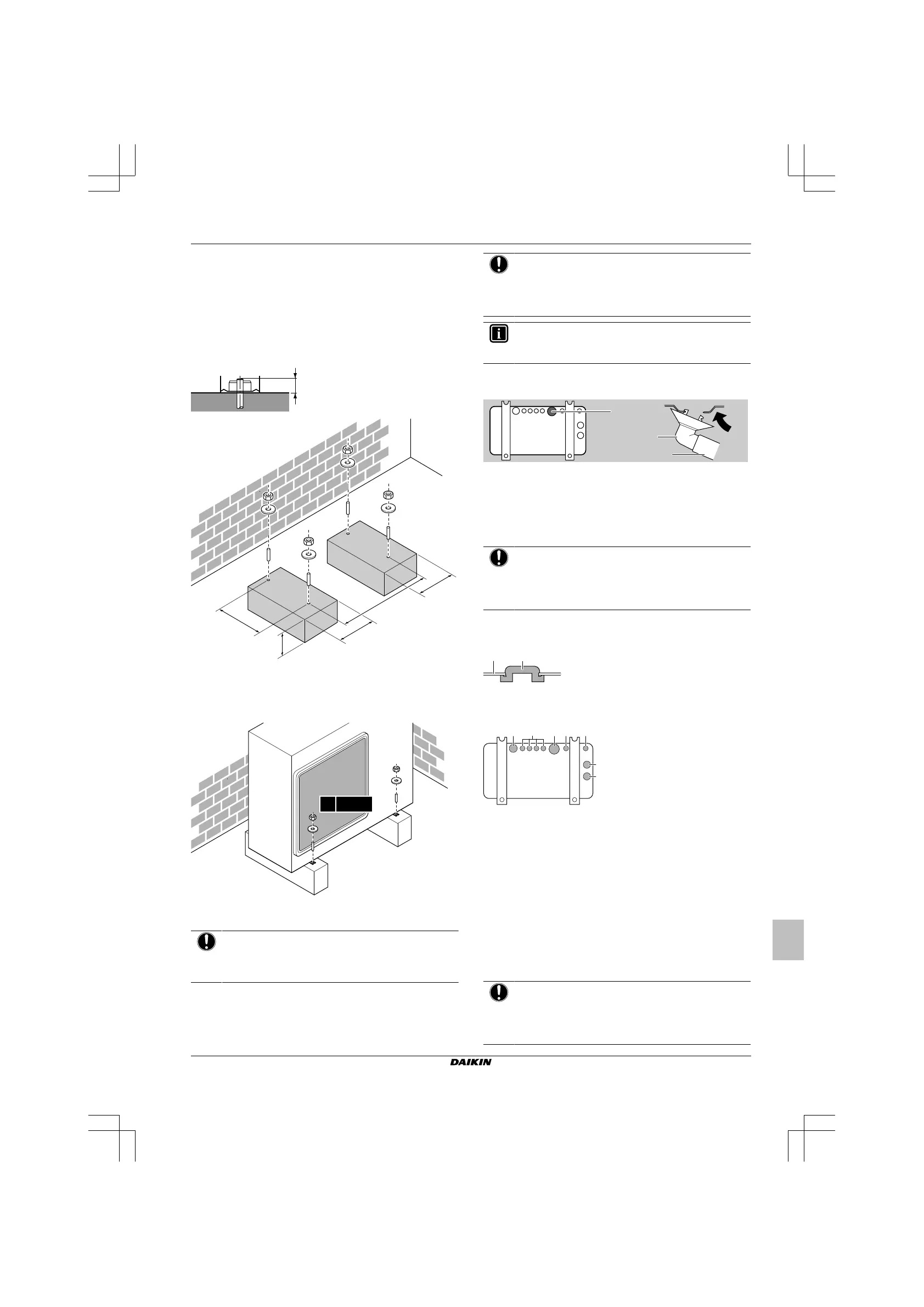 DAIKIN